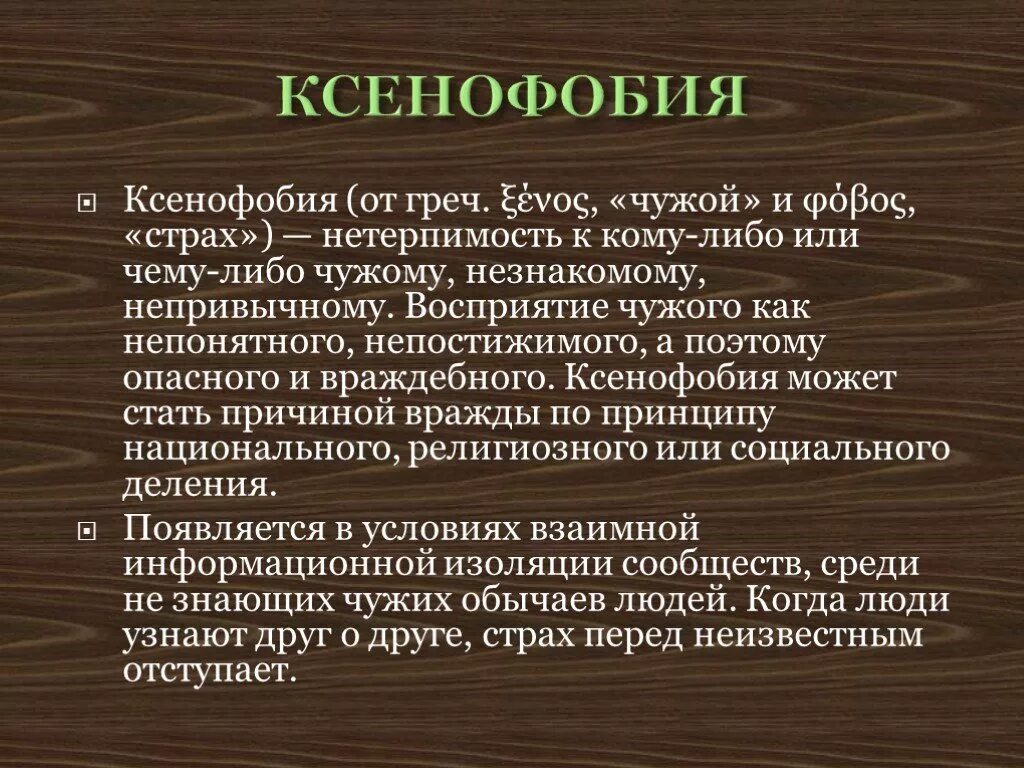 КСЕНОФОБИЯ

Ксенофобия (от греч. ξένος, «чужой» и φόβος, «страх») — нетерпимость к кому-либо или чему-либо чужому, незнакомому, непривычному. Восприятие чужого как непонятного, непостижимого, а поэтому опасного и враждебного. Ксенофобия может стать причиной вражды по принципу национального, религиозного или социального деления.

Появляется в условиях взаимной информационной изоляции сообществ, среди не знающих чужих обычаев людей. Когда люди узнают друг о друге, страх перед неизвестным отступает.